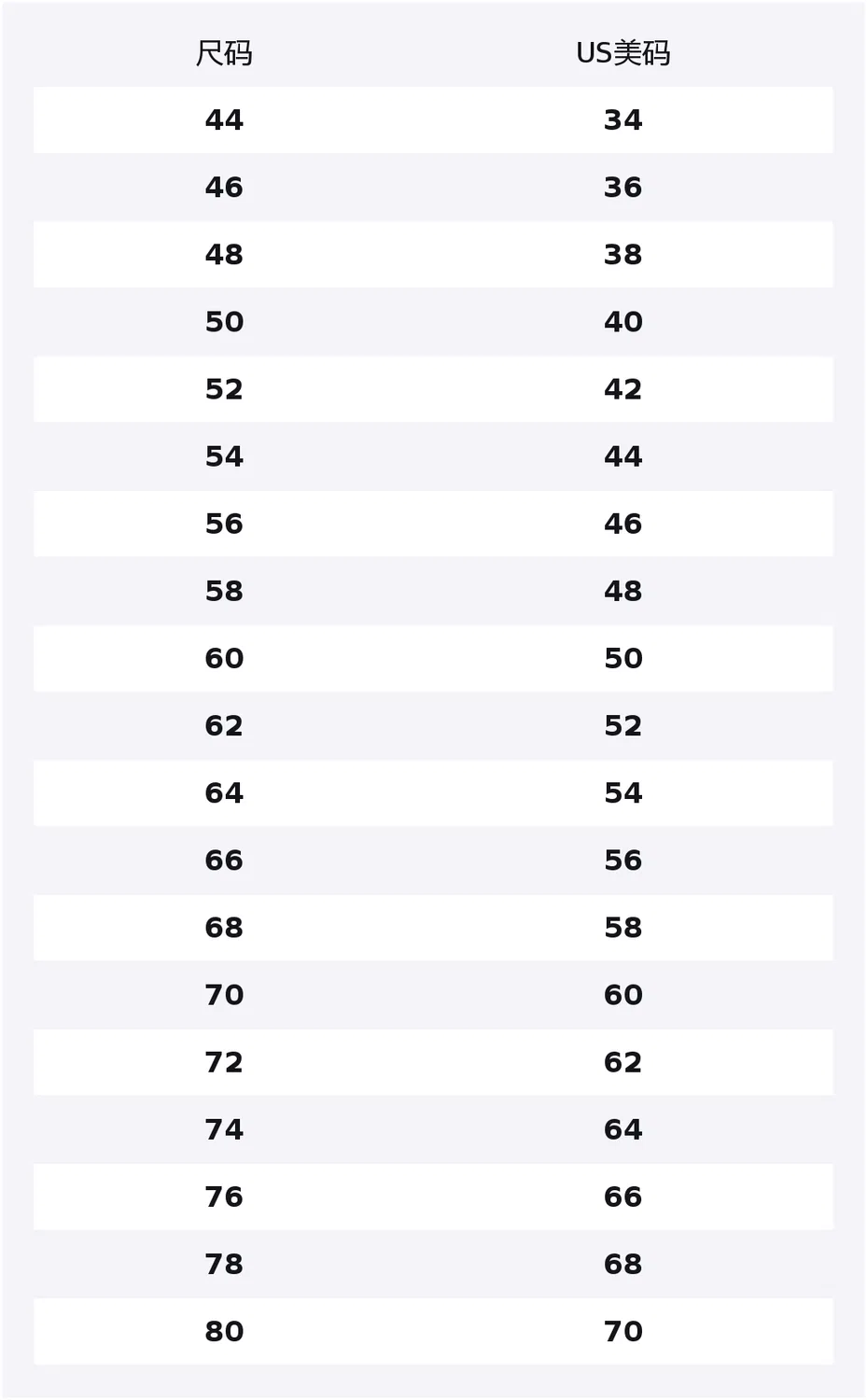 | 尺码 | US美码 |
|---|---|
| 44 | 34 |
| 46 | 36 |
| 48 | 38 |
| 50 | 40 |
| 52 | 42 |
| 54 | 44 |
| 56 | 46 |
| 58 | 48 |
| 60 | 50 |
| 62 | 52 |
| 64 | 54 |
| 66 | 56 |
| 68 | 58 |
| 70 | 60 |
| 72 | 62 |
| 74 | 64 |
| 76 | 66 |
| 78 | 68 |
| 80 | 70 |